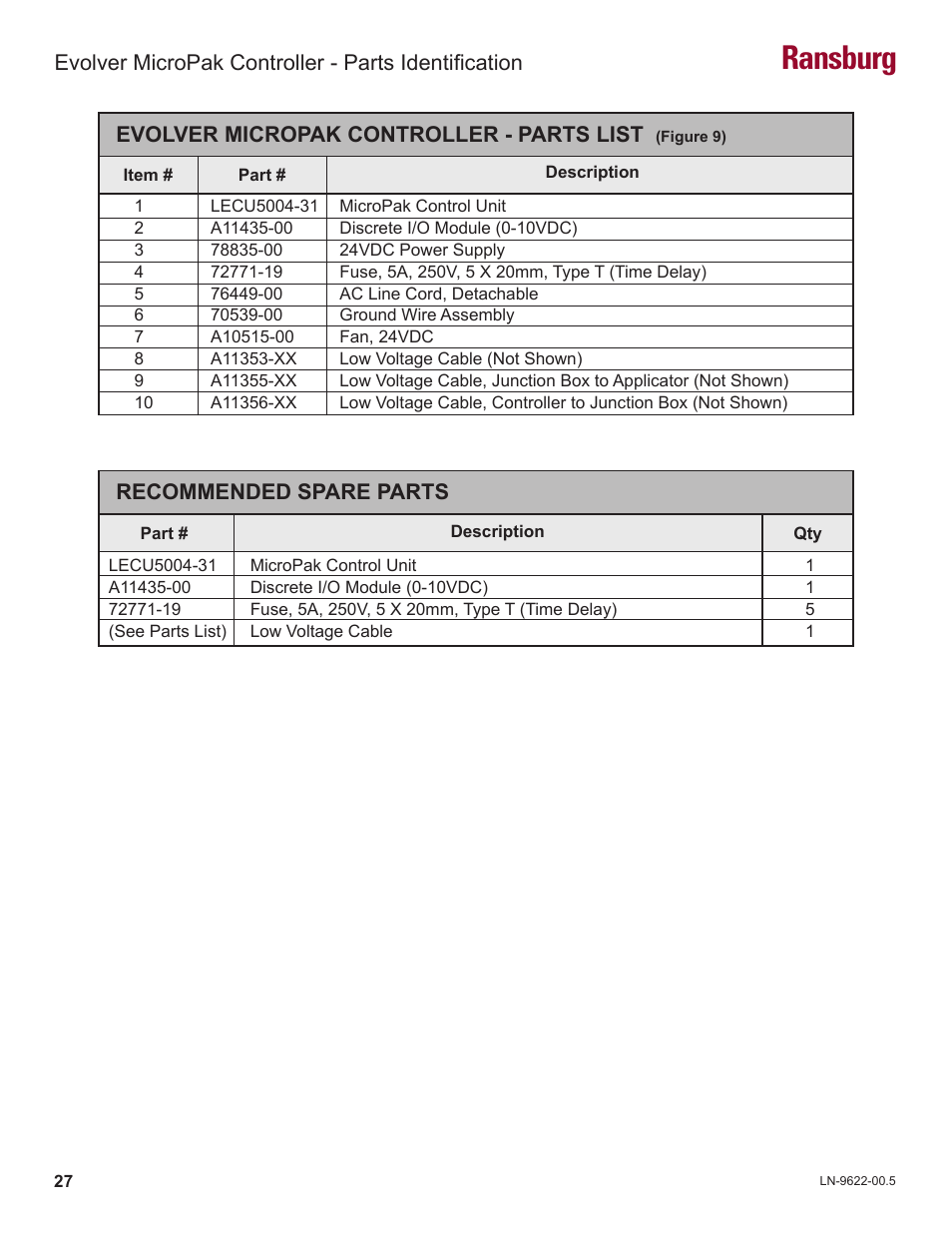 Evolver MicroPak Controller - Parts Identification

Ransburg

EVOLVER MICROPAK CONTROLLER - PARTS LIST (Figure 9)

| Item # | Part # | Description |
|---|---|---|
| 1 | LECU5004-31 | MicroPak Control Unit |
| 2 | A11435-00 | Discrete I/O Module (0-10VDC) |
| 3 | 78835-00 | 24VDC Power Supply |
| 4 | 72771-19 | Fuse, 5A, 250V, 5 X 20mm, Type T (Time Delay) |
| 5 | 76449-00 | AC Line Cord, Detachable |
| 6 | 70539-00 | Ground Wire Assembly |
| 7 | A10515-00 | Fan, 24VDC |
| 8 | A11353-XX | Low Voltage Cable (Not Shown) |
| 9 | A11355-XX | Low Voltage Cable, Junction Box to Applicator (Not Shown) |
| 10 | A11356-XX | Low Voltage Cable, Controller to Junction Box (Not Shown) |

RECOMMENDED SPARE PARTS

| Part # | Description | Qty |
|---|---|---|
| LECU5004-31 | MicroPak Control Unit | 1 |
| A11435-00 | Discrete I/O Module (0-10VDC) | 1 |
| 72771-19 | Fuse, 5A, 250V, 5 X 20mm, Type T (Time Delay) | 5 |
| (See Parts List) | Low Voltage Cable | 1 |

27

LN-9622-00.5